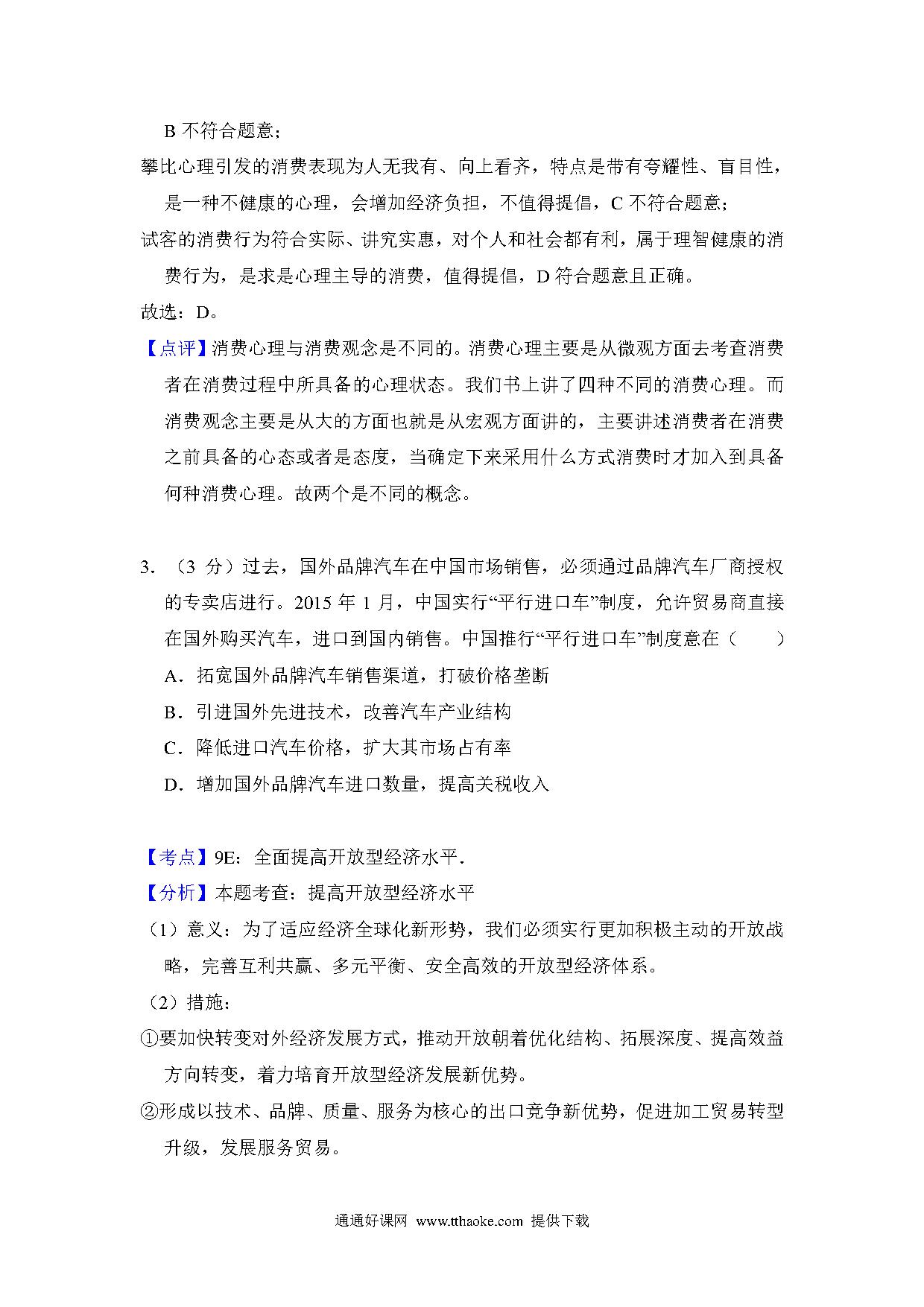 B 不符合题意；

攀比心理引发的消费表现为人无我有、向上看齐，特点是带有夸耀性、盲目性，是一种不健康的心理，会增加经济负担，不值得提倡，C 不符合题意；

试客的消费行为符合实际、讲究实惠，对个人和社会都有利，属于理智健康的消费行为，是求是心理主导的消费，值得提倡，D 符合题意且正确。

故选：D。

【点评】消费心理与消费观念是不同的。消费心理主要是从微观方面去考查消费者在消费过程中所具备的心理状态。我们书上讲了四种不同的消费心理。而消费观念主要是从大的方面也就是从宏观方面讲的，主要讲述消费者在消费之前具备的心态或者是态度，当确定下来采用什么方式消费时才加入到具备何种消费心理。故两个是不同的概念。

3．（3 分）过去，国外品牌汽车在中国市场销售，必须通过品牌汽车厂商授权的专卖店进行。2015 年 1 月，中国实行“平行进口车”制度，允许贸易商直接在国外购买汽车，进口到国内销售。中国推行“平行进口车”制度意在（　　）

A．拓宽国外品牌汽车销售渠道，打破价格垄断

B．引进国外先进技术，改善汽车产业结构

C．降低进口汽车价格，扩大其市场占有率

D．增加国外品牌汽车进口数量，提高关税收入

【考点】9E：全面提高开放型经济水平．

【分析】本题考查：提高开放型经济水平

（1）意义：为了适应经济全球化新形势，我们必须实行更加积极主动的开放战略，完善互利共赢、多元平衡、安全高效的开放型经济体系。

（2）措施：

①要加快转变对外经济发展方式，推动开放朝着优化结构、拓展深度、提高效益方向转变，着力培育开放型经济发展新优势。

②形成以技术、品牌、质量、服务为核心的出口竞争新优势，促进加工贸易转型升级，发展服务贸易。

通通好课网 www.tthaoke.com 提供下载